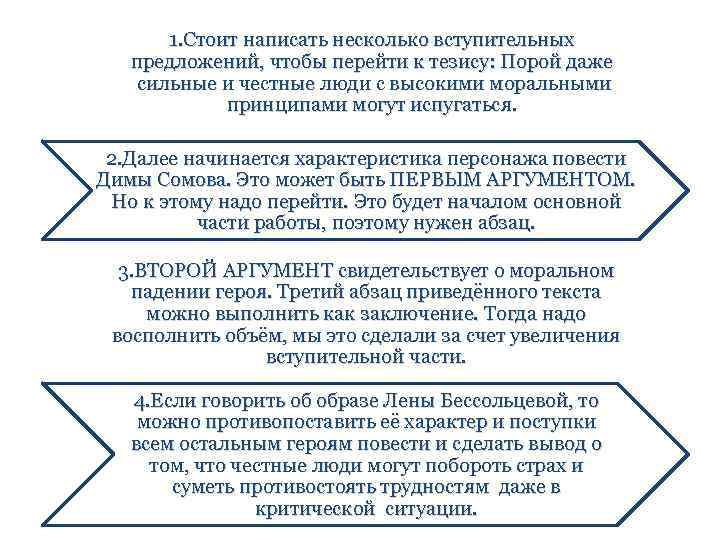 1.Стоит написать несколько вступительных предложений, чтобы перейти к тезису: Порой даже сильные и честные люди с высокими моральными принципами могут испугаться.

2.Далее начинается характеристика персонажа повести Димы Сомова. Это может быть ПЕРВЫМ АРГУМЕНТОМ. Но к этому надо перейти. Это будет началом основной части работы, поэтому нужен абзац.

3.ВТОРОЙ АРГУМЕНТ свидетельствует о моральном падении героя. Третий абзац приведённого текста можно выполнить как заключение. Тогда надо восполнить объём, мы это сделали за счет увеличения вступительной части.

4.Если говорить об образе Лены Бессольцевой, то можно противопоставить её характер и поступки всем остальным героям повести и сделать вывод о том, что честные люди могут побороть страх и суметь противостоять трудностям даже в критической ситуации.